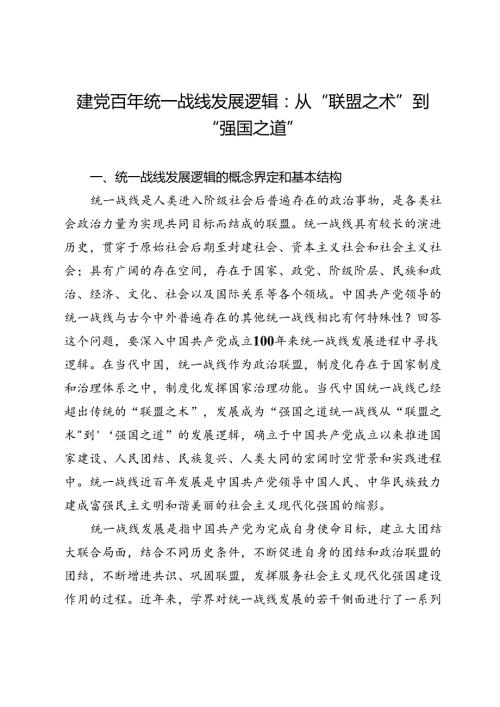 建党百年统一战线发展逻辑：从“联盟之术”到“强国之道”

一、统一战线发展逻辑的概念界定和基本结构

统一战线是人类进入阶级社会后普遍存在的政治事物，是各类社会政治力量为实现共同目标而结成的联盟。统一战线具有较长的演进历史，贯穿于原始社会后期至封建社会、资本主义社会和社会主义社会；具有广阔的存在空间，存在于国家、政党、阶级阶层、民族和政治、经济、文化、社会以及国际关系等各个领域。中国共产党领导的统一战线与古今中外普遍存在的其他统一战线相比有何特殊性？回答这个问题，要深入中国共产党成立100年来统一战线发展进程中寻找逻辑。在当代中国，统一战线作为政治联盟，制度化存在于国家制度和治理体系之中，制度化发挥国家治理功能。当代中国统一战线已经超出传统的“联盟之术”，发展成为“强国之道统一战线从“联盟之术”到‘强国之道”的发展逻辑，确立于中国共产党成立以来推进国家建设、人民团结、民族复兴、人类大同的宏阔时空背景和实践进程中。统一战线近百年发展是中国共产党领导中国人民、中华民族致力建成富强民主文明和谐美丽的社会主义现代化强国的缩影。

统一战线发展是指中国共产党为完成自身使命目标，建立大团结大联合局面，结合不同历史条件，不断促进自身的团结和政治联盟的团结，不断增进共识、巩固联盟，发挥服务社会主义现代化强国建设作用的过程。近年来，学界对统一战线发展的若干侧面进行了一系列